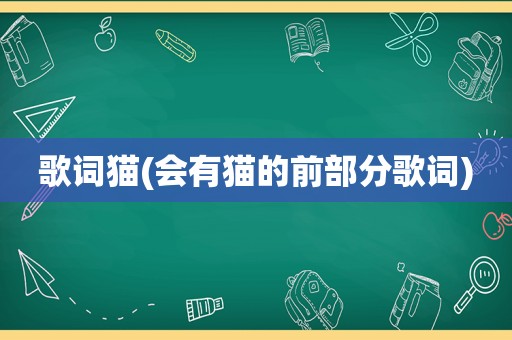 歌词猫(会有猫的前部分歌词)